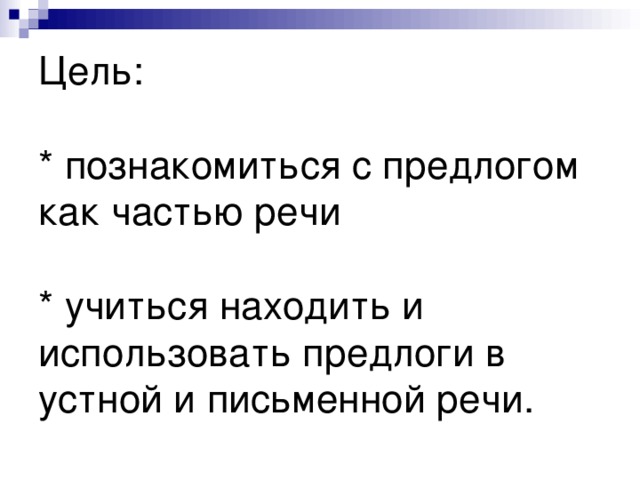 Цель:

* познакомиться с предлогом как частью речи

* учиться находить и использовать предлоги в устной и письменной речи.